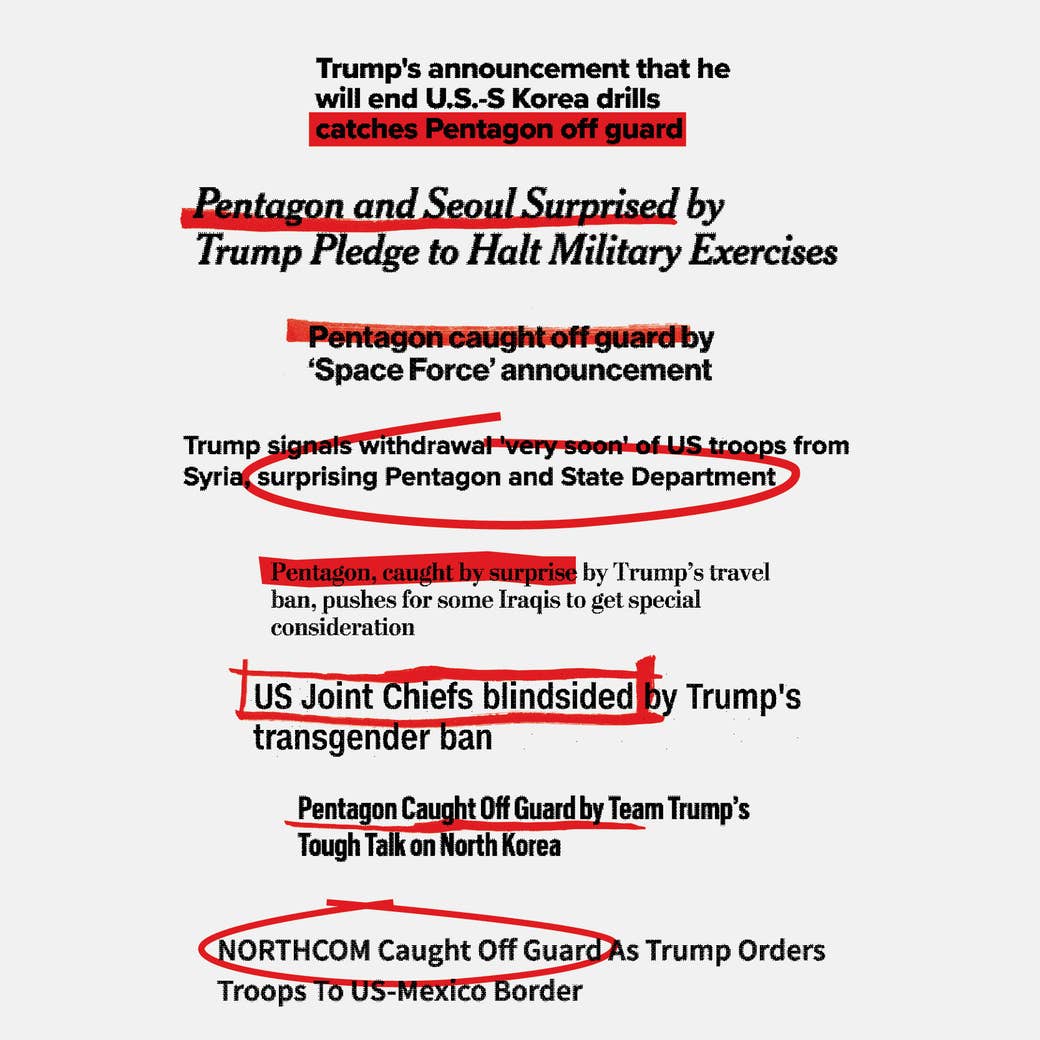 Trump's announcement that he will end U.S.-S Korea drills catches Pentagon off guard

Pentagon and Seoul Surprised by Trump Pledge to Halt Military Exercises

Pentagon caught off guard by 'Space Force' announcement

Trump signals withdrawal 'very soon' of US troops from Syria, surprising Pentagon and State Department

Pentagon, caught by surprise by Trump's travel ban, pushes for some Iraqis to get special consideration

US Joint Chiefs blindsided by Trump's transgender ban

Pentagon Caught Off Guard by Team Trump's Tough Talk on North Korea

NORTHCOM Caught Off Guard As Trump Orders Troops To US-Mexico Border